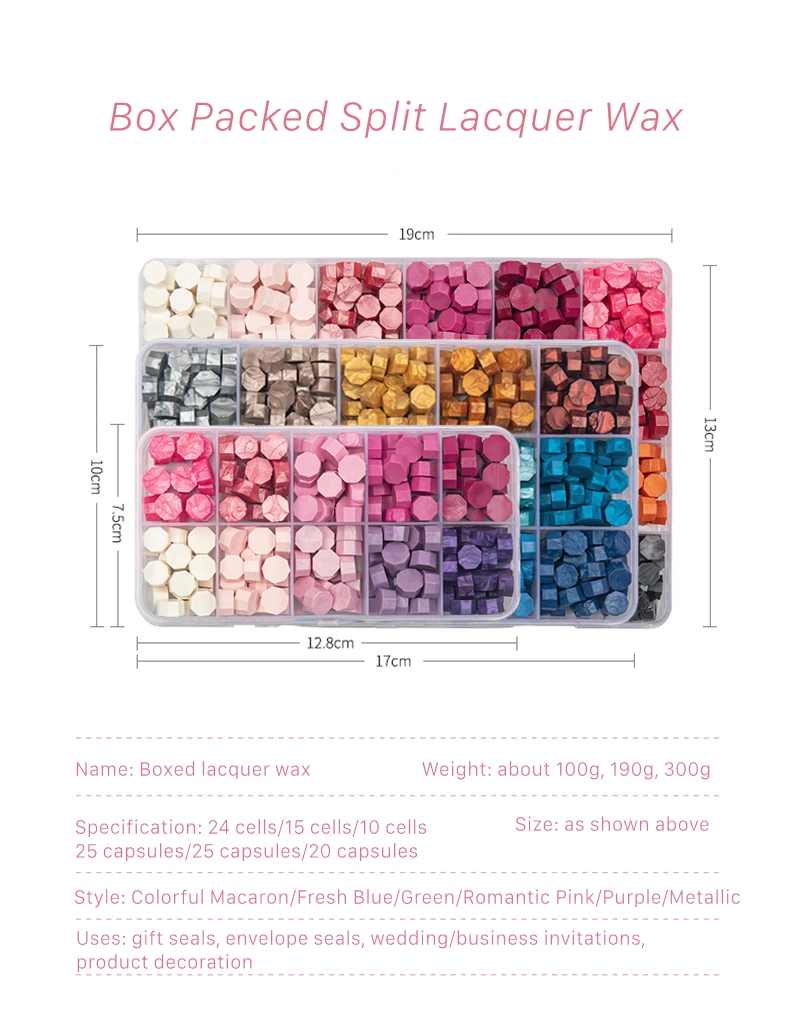 Box Packed Split Lacquer Wax

19cm

13cm

10cm

7.5cm

12.8cm

17cm

Name: Boxed lacquer wax

Weight: about 100g, 190g, 300g

Specification: 24 cells/15 cells/10 cells
25 capsules/25 capsules/20 capsules

Size: as shown above

Style: Colorful Macaron/Fresh Blue/Green/Romantic Pink/Purple/Metallic

Uses: gift seals, envelope seals, wedding/business invitations, product decoration